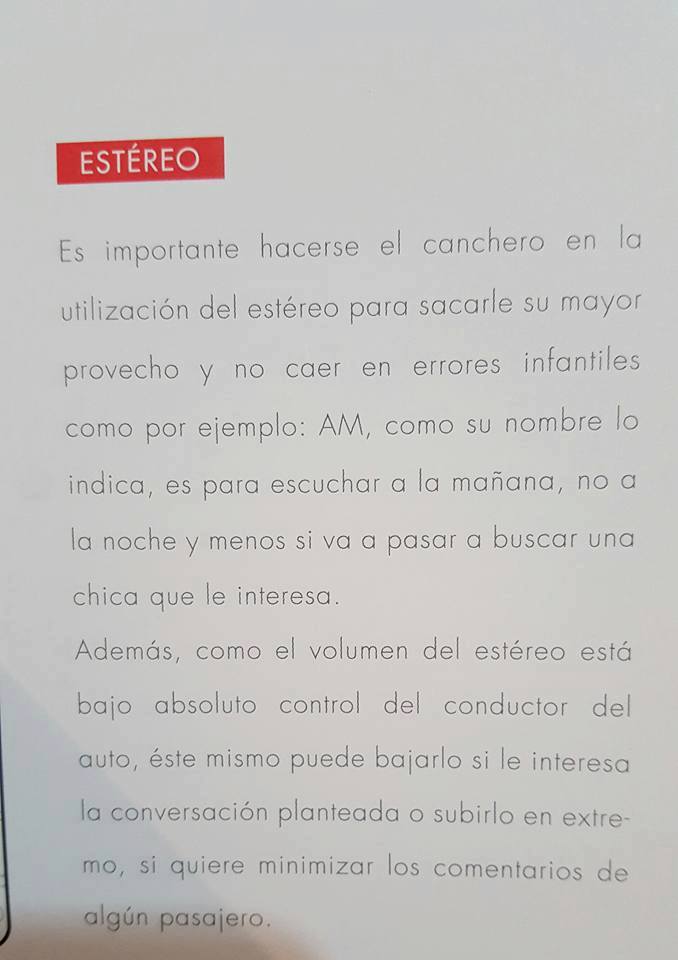 ESTÉREO

Es importante hacerse el canchero en la utilización del estéreo para sacarle su mayor provecho y no caer en errores infantiles como por ejemplo: AM, como su nombre lo indica, es para escuchar a la mañana, no a la noche y menos si va a pasar a buscar una chica que le interesa.

Además, como el volumen del estéreo está bajo absoluto control del conductor del auto, éste mismo puede bajarlo si le interesa la conversación planteada o subirlo en extremo, si quiere minimizar los comentarios de algún pasajero.